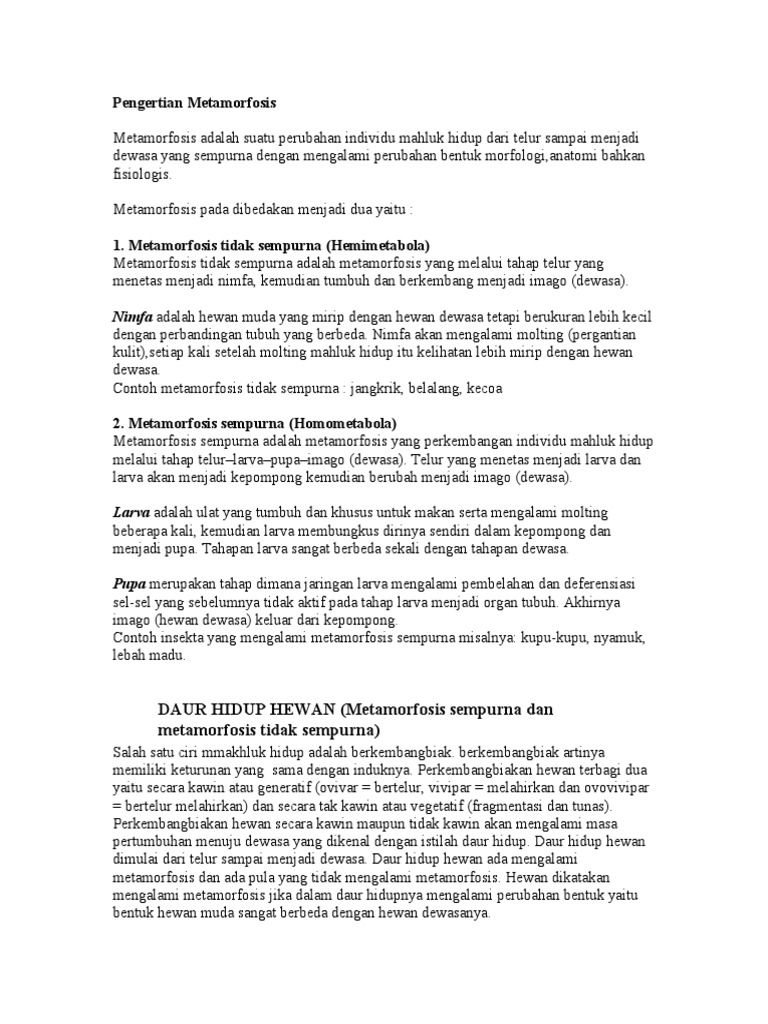 Pengertian Metamorfosis

Metamorfosis adalah suatu perubahan individu mahluk hidup dari telur sampai menjadi dewasa yang sempurna dengan mengalami perubahan bentuk morfologi,anatomi bahkan fisiologis.

Metamorfosis pada dibedakan menjadi dua yaitu :

1. Metamorfosis tidak sempurna (Hemimetabola)
Metamorfosis tidak sempurna adalah metamorfosis yang melalui tahap telur yang menetas menjadi nimfa, kemudian tumbuh dan berkembang menjadi imago (dewasa).

Nimfa adalah hewan muda yang mirip dengan hewan dewasa tetapi berukuran lebih kecil dengan perbandingan tubuh yang berbeda. Nimfa akan mengalami molting (pergantian kulit),setiap kali setelah molting mahluk hidup itu kelihatan lebih mirip dengan hewan dewasa.
Contoh metamorfosis tidak sempurna : jangkrik, belalang, kecoa

2. Metamorfosis sempurna (Homometabola)
Metamorfosis sempurna adalah metamorfosis yang perkembangan individu mahluk hidup melalui tahap telur–larva–pupa–imago (dewasa). Telur yang menetas menjadi larva dan larva akan menjadi kepompong kemudian berubah menjadi imago (dewasa).

Larva adalah ulat yang tumbuh dan khusus untuk makan serta mengalami molting beberapa kali, kemudian larva membungkus dirinya sendiri dalam kepompong dan menjadi pupa. Tahapan larva sangat berbeda sekali dengan tahapan dewasa.

Pupa merupakan tahap dimana jaringan larva mengalami pembelahan dan deferensiasi sel-sel yang sebelumnya tidak aktif pada tahap larva menjadi organ tubuh. Akhirnya imago (hewan dewasa) keluar dari kepompong.
Contoh insekta yang mengalami metamorfosis sempurna misalnya: kupu-kupu, nyamuk, lebah madu.

DAUR HIDUP HEWAN (Metamorfosis sempurna dan metamorfosis tidak sempurna)
Salah satu ciri mmakhluk hidup adalah berkembangbiak. berkembangbiak artinya memiliki keturunan yang sama dengan induknya. Perkembangbiakan hewan terbagi dua yaitu secara kawin atau generatif (ovivar = bertelur, vivipar = melahirkan dan ovovivipar = bertelur melahirkan) dan secara tak kawin atau vegetatif (fragmentasi dan tunas). Perkembangbiakan hewan secara kawin maupun tidak kawin akan mengalami masa pertumbuhan menuju dewasa yang dikenal dengan istilah daur hidup. Daur hidup hewan dimulai dari telur sampai menjadi dewasa. Daur hidup hewan ada mengalami metamorfosis dan ada pula yang tidak mengalami metamorfosis. Hewan dikatakan mengalami metamorfosis jika dalam daur hidupnya mengalami perubahan bentuk yaitu bentuk hewan muda sangat berbeda dengan hewan dewasanya.